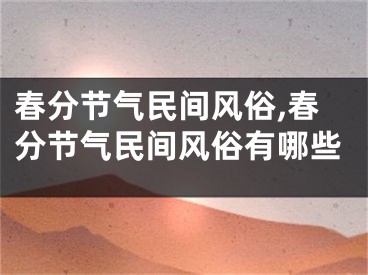 春分节气民间风俗,春分节气民间风俗有哪些